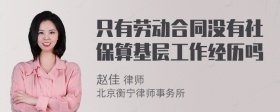 只有劳动合同没有社保算基层工作经历吗

赵佳 律师
北京衡宁律师事务所